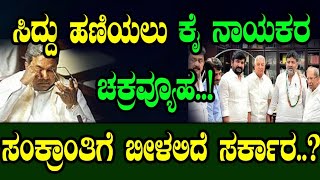 ಸಿದ್ದು ಹಣಿಯಲು ಕೈ ನಾಯಕರ ಚಕ್ರವ್ಯೂಹ..!

ಸಂಕ್ರಾಂತಿಗೆ ಬೀಳಲಿದೆ ಸರ್ಕಾರ..?